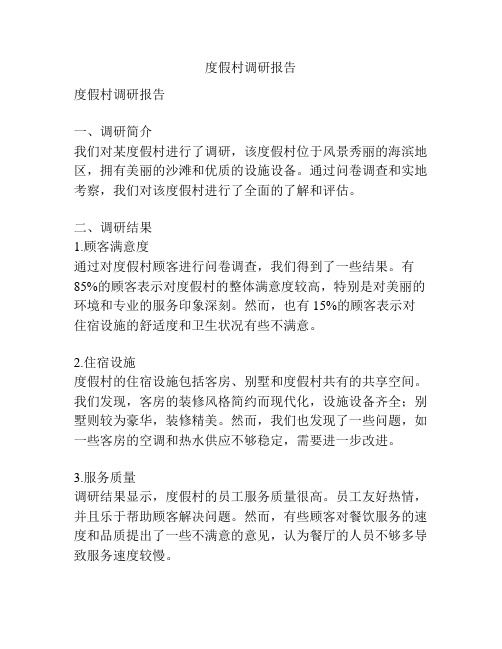 度假村调研报告

度假村调研报告

一、调研简介
我们对某度假村进行了调研，该度假村位于风景秀丽的海滨地区，拥有美丽的沙滩和优质的设施设备。通过问卷调查和实地考察，我们对该度假村进行了全面的了解和评估。

二、调研结果
1.顾客满意度
通过对度假村顾客进行问卷调查，我们得到了一些结果。有85%的顾客表示对度假村的整体满意度较高，特别是对美丽的环境和专业的服务印象深刻。然而，也有15%的顾客表示对住宿设施的舒适度和卫生状况有些不满意。

2.住宿设施
度假村的住宿设施包括客房、别墅和度假村共有的共享空间。我们发现，客房的装修风格简约而现代化，设施设备齐全；别墅则较为豪华，装修精美。然而，我们也发现了一些问题，如一些客房的空调和热水供应不够稳定，需要进一步改进。

3.服务质量
调研结果显示，度假村的员工服务质量很高。员工友好热情，并且乐于帮助顾客解决问题。然而，有些顾客对餐饮服务的速度和品质提出了一些不满意的意见，认为餐厅的人员不够多导致服务速度较慢。